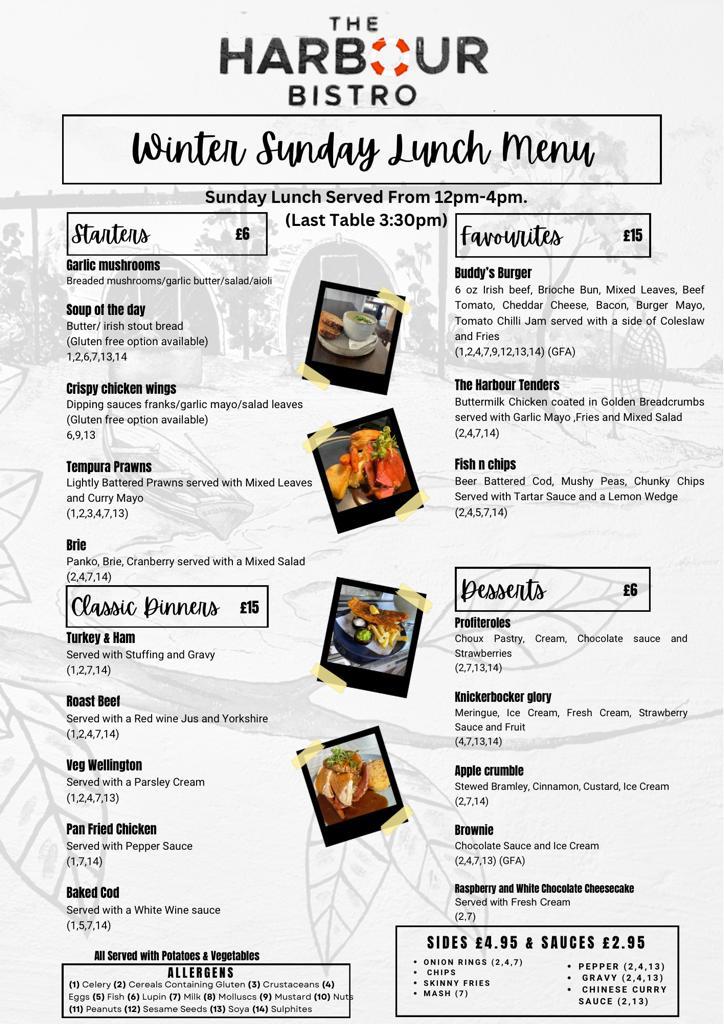 THE HARBOUR BISTRO

Winter Sunday Lunch Menu

Sunday Lunch Served From 12pm-4pm. (Last Table 3:30pm)

Starters £6

Garlic mushrooms
Breaded mushrooms/garlic butter/salad/aioli

Soup of the day
Butter/ irish stout bread
(Gluten free option available)
1,2,6,7,13,14

Crispy chicken wings
Dipping sauces franks/garlic mayo/salad leaves
(Gluten free option available)
6,9,13

Tempura Prawns
Lightly Battered Prawns served with Mixed Leaves and Curry Mayo
(1,2,3,4,7,13)

Brie
Panko, Brie, Cranberry served with a Mixed Salad
(2,4,7,14)

Classic Dinners £15

Turkey & Ham
Served with Stuffing and Gravy
(1,2,7,14)

Roast Beef
Served with a Red wine Jus and Yorkshire
(1,2,4,7,14)

Veg Wellington
Served with a Parsley Cream
(1,2,4,7,13)

Pan Fried Chicken
Served with Pepper Sauce
(1,7,14)

Baked Cod
Served with a White Wine sauce
(1,5,7,14)

All Served with Potatoes & Vegetables

ALLERGENS
(1) Celery (2) Cereals Containing Gluten (3) Crustaceans (4) Eggs (5) Fish (6) Lupin (7) Milk (8) Molluscs (9) Mustard (10) Nuts (11) Peanuts (12) Sesame Seeds (13) Soya (14) Sulphites

Favourites £15

Buddy's Burger
6 oz Irish beef, Brioche Bun, Mixed Leaves, Beef Tomato, Cheddar Cheese, Bacon, Burger Mayo, Tomato Chilli Jam served with a side of Coleslaw and Fries
(1,2,4,7,9,12,13,14) (GFA)

The Harbour Tenders
Buttermilk Chicken coated in Golden Breadcrumbs served with Garlic Mayo ,Fries and Mixed Salad
(2,4,7,14)

Fish n chips
Beer Battered Cod, Mushy Peas, Chunky Chips Served with Tartar Sauce and a Lemon Wedge
(2,4,5,7,14)

Desserts £6

Profiteroles
Choux Pastry, Cream, Chocolate sauce and Strawberries
(2,7,13,14)

Knickerbocker glory
Meringue, Ice Cream, Fresh Cream, Strawberry Sauce and Fruit
(4,7,13,14)

Apple crumble
Stewed Bramley, Cinnamon, Custard, Ice Cream
(2,7,14)

Brownie
Chocolate Sauce and Ice Cream
(2,4,7,13) (GFA)

Raspberry and White Chocolate Cheesecake
Served with Fresh Cream
(2.7)

SIDES £4.95 & SAUCES £2.95
• ONION RINGS (2,4,7)
• CHIPS
• SKINNY FRIES
• MASH (7)
• PEPPER (2,4,13)
• GRAVY (2,4,13)
• CHINESE CURRY SAUCE (2,13)